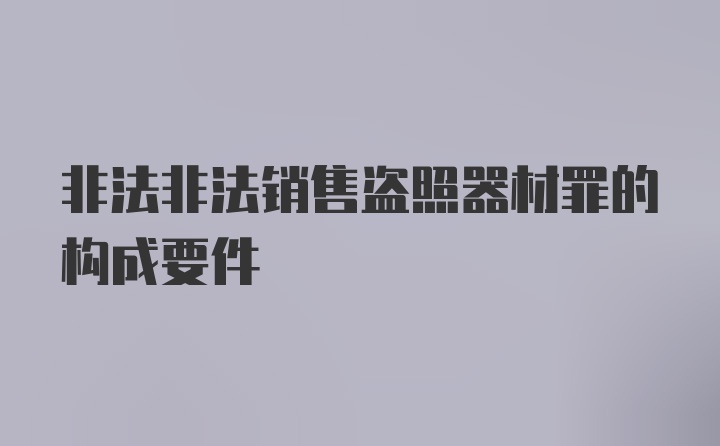 非法非法销售盗照器材罪的构成要件